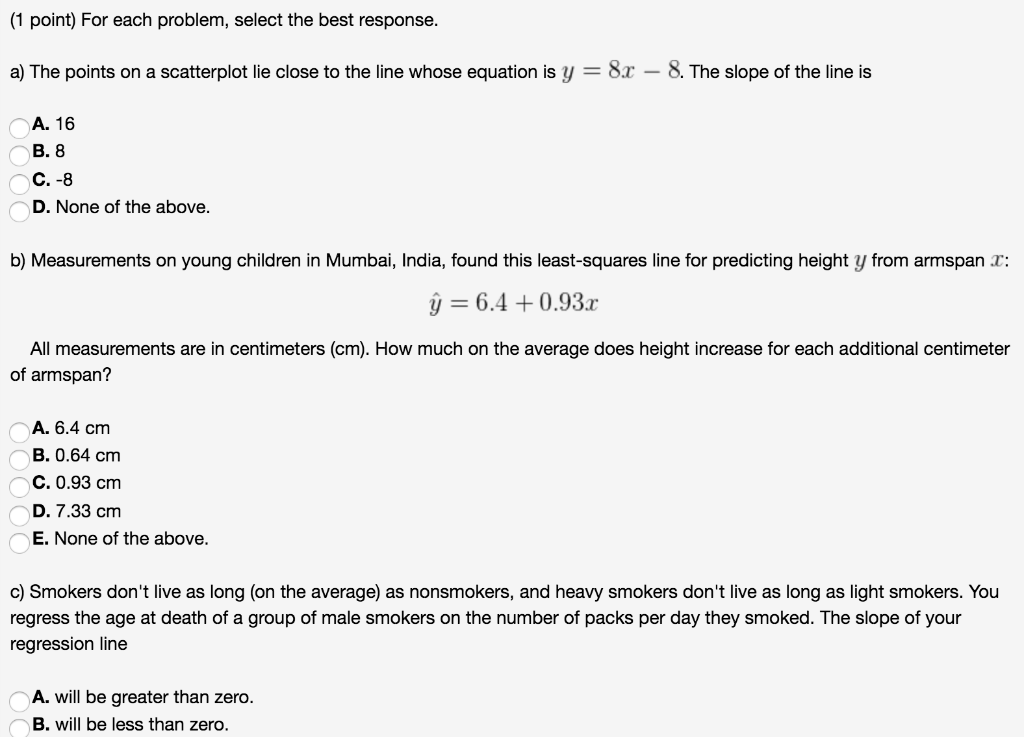 (1 point) For each problem, select the best response.

a) The points on a scatterplot lie close to the line whose equation is $y = 8x - 8$. The slope of the line is

A. 16
B. 8
C. -8
D. None of the above.

b) Measurements on young children in Mumbai, India, found this least-squares line for predicting height $y$ from armspan $x$:

$\hat{y} = 6.4 + 0.93x$

All measurements are in centimeters (cm). How much on the average does height increase for each additional centimeter of armspan?

A. 6.4 cm
B. 0.64 cm
C. 0.93 cm
D. 7.33 cm
E. None of the above.

c) Smokers don't live as long (on the average) as nonsmokers, and heavy smokers don't live as long as light smokers. You regress the age at death of a group of male smokers on the number of packs per day they smoked. The slope of your regression line

A. will be greater than zero.
B. will be less than zero.